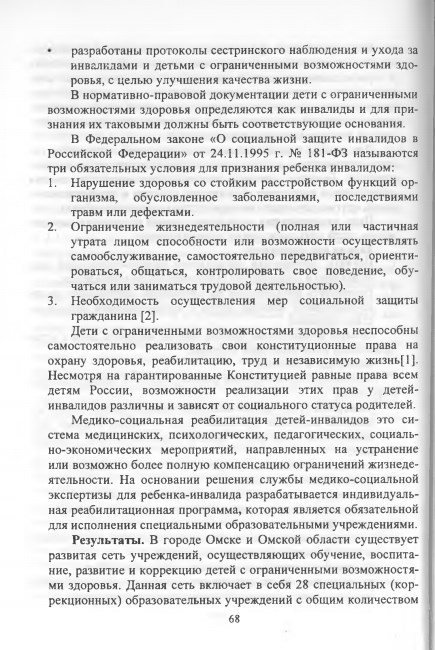 • разработаны протоколы сестринского наблюдения и ухода за инвалидами и детьми с ограниченными возможностями здоровья, с целью улучшения качества жизни.

В нормативно-правовой документации дети с ограниченными возможностями здоровья определяются как инвалиды и для признания их таковыми должны быть соответствующие основания.

В Федеральном законе «О социальной защите инвалидов в Российской Федерации» от 24.11.1995 г. № 181-ФЗ называются три обязательных условия для признания ребенка инвалидом:

1. Нарушение здоровья со стойким расстройством функций организма, обусловленное заболеваниями, последствиями травм или дефектами.
2. Ограничение жизнедеятельности (полная или частичная утрата лицом способности или возможности осуществлять самообслуживание, самостоятельно передвигаться, ориентироваться, общаться, контролировать свое поведение, обучаться или заниматься трудовой деятельностью).
3. Необходимость осуществления мер социальной защиты гражданина [2].

Дети с ограниченными возможностями здоровья неспособны самостоятельно реализовать свои конституционные права на охрану здоровья, реабилитацию, труд и независимую жизнь[1]. Несмотря на гарантированные Конституцией равные права всем детям России, возможности реализации этих прав у детей-инвалидов различны и зависят от социального статуса родителей.

Медико-социальная реабилитация детей-инвалидов это система медицинских, психологических, педагогических, социально-экономических мероприятий, направленных на устранение или возможно более полную компенсацию ограничений жизнедеятельности. На основании решения службы медико-социальной экспертизы для ребенка-инвалида разрабатывается индивидуальная реабилитационная программа, которая является обязательной для исполнения специальными образовательными учреждениями.

**Результаты.** В городе Омске и Омской области существует развитая сеть учреждений, осуществляющих обучение, воспитание, развитие и коррекцию детей с ограниченными возможностями здоровья. Данная сеть включает в себя 28 специальных (коррекционных) образовательных учреждений с общим количеством

68